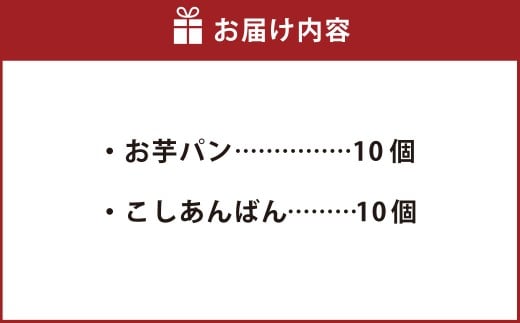 お届け内容

・お芋パン……………10個

・こしあんぱん………10個